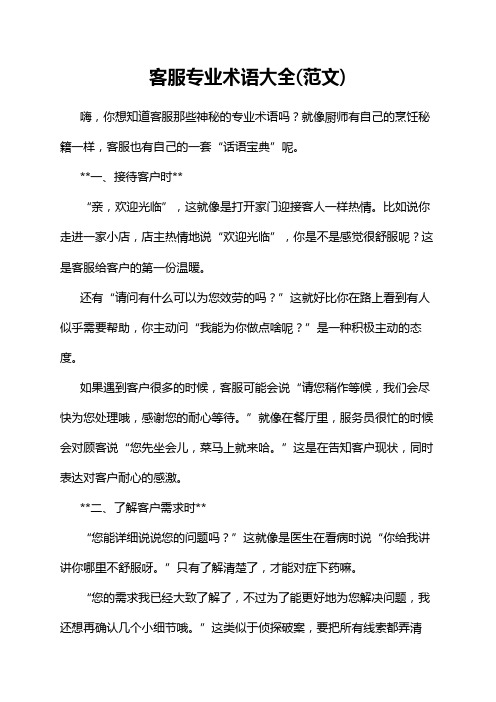 客服专业术语大全(范文)

嗨，你想知道客服那些神秘的专业术语吗？就像厨师有自己的烹饪秘籍一样，客服也有自己的一套“话语宝典”呢。

**一、接待客户时**

“亲，欢迎光临”，这就像是打开家门迎接客人一样热情。比如说你走进一家小店，店主热情地说“欢迎光临”，你是不是感觉很舒服呢？这是客服给客户的第一份温暖。

还有“请问有什么可以为您效劳的吗？”这就好比你在路上看到有人似乎需要帮助，你主动问“我能为你做点啥呢？”是一种积极主动的态度。

如果遇到客户很多的时候，客服可能会说“请您稍作等候，我们会尽快为您处理哦，感谢您的耐心等待。”就像在餐厅里，服务员很忙的时候会对顾客说“您先坐会儿，菜马上就来哈。”这是在告知客户现状，同时表达对客户耐心的感激。

**二、了解客户需求时**

“您能详细说说您的问题吗？”这就像是医生在看病时说“你给我讲讲你哪里不舒服呀。”只有了解清楚了，才能对症下药嘛。

“您的需求我已经大致了解了，不过为了能更好地为您解决问题，我还想再确认几个小细节哦。”这类似于侦探破案，要把所有线索都弄清